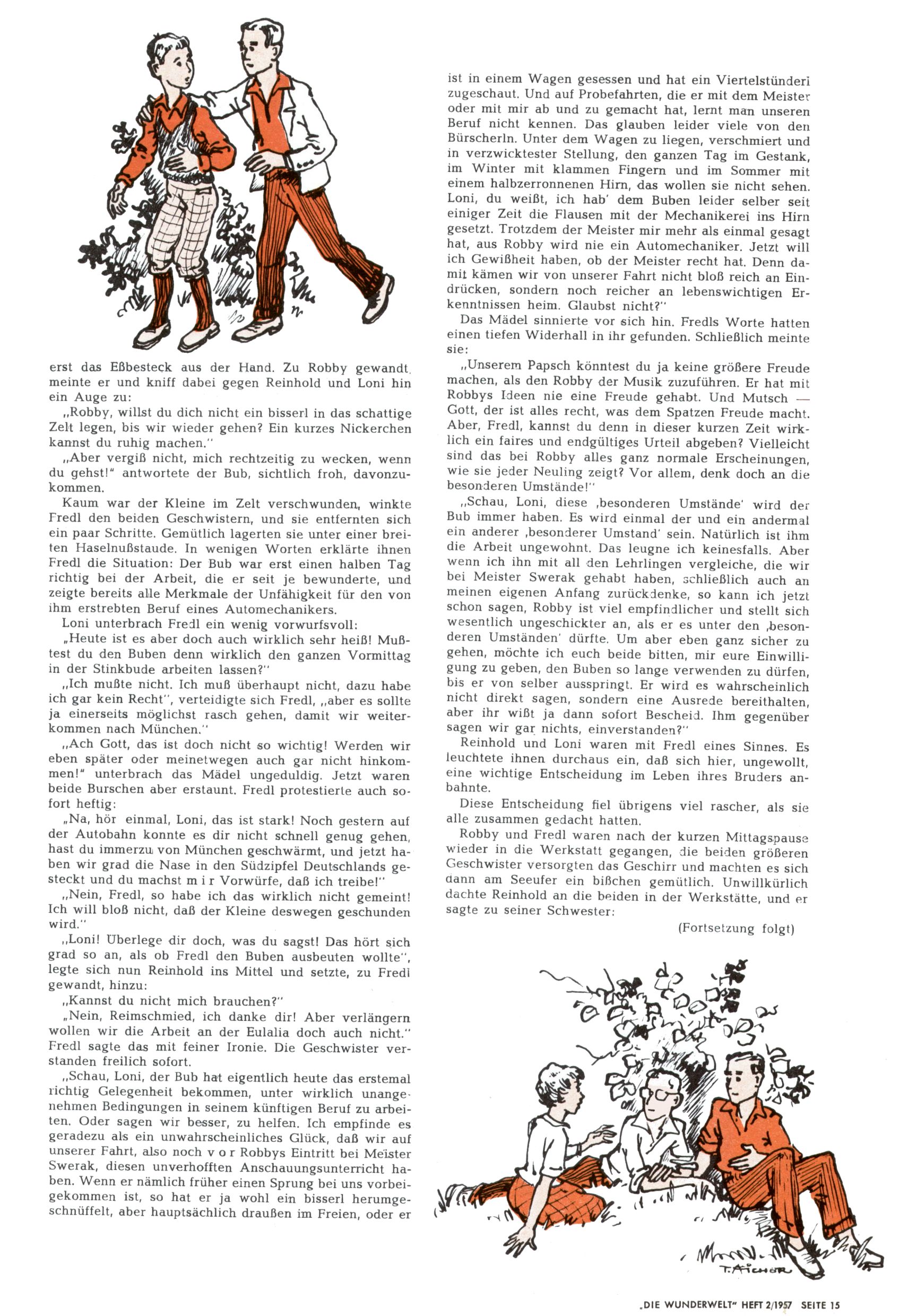 erst das Eßbesteck aus der Hand. Zu Robby gewandt, meinte er und kniff dabei gegen Reinhold und Loni hin ein Auge zu:

„Robby, willst du dich nicht ein bisserl in das schattige Zelt legen, bis wir wieder gehen? Ein kurzes Nickerchen kannst du ruhig machen."

„Aber vergiß nicht, mich rechtzeitig zu wecken, wenn du gehst!" antwortete der Bub, sichtlich froh, davonzukommen.

Kaum war der Kleine im Zelt verschwunden, winkte Fredl den beiden Geschwistern, und sie entfernten sich ein paar Schritte. Gemütlich lagerten sie unter einer breiten Haselnußstaude. In wenigen Worten erklärte ihnen Fredl die Situation: Der Bub war erst einen halben Tag richtig bei der Arbeit, die er seit je bewunderte, und zeigte bereits alle Merkmale der Unfähigkeit für den von ihm erstrebten Beruf eines Automechanikers.

Loni unterbrach Fredl ein wenig vorwurfsvoll:

„Heute ist es aber doch auch wirklich sehr heiß! Mußtest du den Buben denn wirklich den ganzen Vormittag in der Stinkbude arbeiten lassen?"

„Ich mußte nicht. Ich muß überhaupt nicht, dazu habe ich gar kein Recht", verteidigte sich Fredl, „aber es sollte ja einerseits möglichst rasch gehen, damit wir weiterkommen nach München."

„Ach Gott, das ist doch nicht so wichtig! Werden wir eben später oder meinetwegen auch gar nicht hinkommen!" unterbrach das Mädel ungeduldig. Jetzt waren beide Burschen aber erstaunt. Fredl protestierte auch sofort heftig:

„Na, hör einmal, Loni, das ist stark! Noch gestern auf der Autobahn konnte es dir nicht schnell genug gehen, hast du immerzu von München geschwärmt, und jetzt haben wir grad die Nase in den Südzipfel Deutschlands gesteckt und du machst m i r Vorwürfe, daß ich treibe!"

„Nein, Fredl, so habe ich das wirklich nicht gemeint! Ich will bloß nicht, daß der Kleine deswegen geschunden wird."

„Loni! Überlege dir doch, was du sagst! Das hört sich grad so an, als ob Fredl den Buben ausbeuten wollte", legte sich nun Reinhold ins Mittel und setzte, zu Fredl gewandt, hinzu:

„Kannst du nicht mich brauchen?"

„Nein, Reimschmied, ich danke dir! Aber verlängern wollen wir die Arbeit an der Eulalia doch auch nicht." Fredl sagte das mit feiner Ironie. Die Geschwister verstanden freilich sofort.

„Schau, Loni, der Bub hat eigentlich heute das erstemal richtig Gelegenheit bekommen, unter wirklich unangenehmen Bedingungen in seinem künftigen Beruf zu arbeiten. Oder sagen wir besser, zu helfen. Ich empfinde es geradezu als ein unwahrscheinliches Glück, daß wir auf unserer Fahrt, also noch v o r Robbys Eintritt bei Meister Swerak, diesen unverhofften Anschauungsunterricht haben. Wenn er nämlich früher einen Sprung bei uns vorbeigekommen ist, so hat er ja wohl ein bisserl herumgeschnüffelt, aber hauptsächlich draußen im Freien, oder er ist in einem Wagen gesessen und hat ein Viertelstünderl zugeschaut. Und auf Probefahrten, die er mit dem Meister oder mit mir ab und zu gemacht hat, lernt man unseren Beruf nicht kennen. Das glauben leider viele von den Bürscherln. Unter dem Wagen zu liegen, verschmiert und in verzwicktester Stellung, den ganzen Tag im Gestank, im Winter mit klammen Fingern und im Sommer mit einem halbzerronnenen Hirn, das wollen sie nicht sehen. Loni, du weißt, ich hab' dem Buben leider selber seit einiger Zeit die Flausen mit der Mechanikerei ins Hirn gesetzt. Trotzdem der Meister mir mehr als einmal gesagt hat, aus Robby wird nie ein Automechaniker. Jetzt will ich Gewißheit haben, ob der Meister recht hat. Denn damit kämen wir von unserer Fahrt nicht bloß reich an Eindrücken, sondern noch reicher an lebenswichtigen Erkenntnissen heim. Glaubst nicht?"

Das Mädel sinnierte vor sich hin. Fredls Worte hatten einen tiefen Widerhall in ihr gefunden. Schließlich meinte sie:

„Unserem Papsch könntest du ja keine größere Freude machen, als den Robby der Musik zuzuführen. Er hat mit Robbys Ideen nie eine Freude gehabt. Und Mutsch — Gott, der ist alles recht, was dem Spatzen Freude macht. Aber, Fredl, kannst du denn in dieser kurzen Zeit wirklich ein faires und endgültiges Urteil abgeben? Vielleicht sind das bei Robby alles ganz normale Erscheinungen, wie sie jeder Neuling zeigt? Vor allem, denk doch an die besonderen Umstände!"

„Schau, Loni, diese ‚besonderen Umstände' wird der Bub immer haben. Es wird einmal der und ein andermal ein anderer ‚besonderer Umstand' sein. Natürlich ist ihm die Arbeit ungewohnt. Das leugne ich keinesfalls. Aber wenn ich ihn mit all den Lehrlingen vergleiche, die wir bei Meister Swerak gehabt haben, schließlich auch an meinen eigenen Anfang zurückdenke, so kann ich jetzt schon sagen, Robby ist viel empfindlicher und stellt sich wesentlich ungeschickter an, als er es unter den ‚besonderen Umständen' dürfte. Um aber eben ganz sicher zu gehen, möchte ich euch beide bitten, mir eure Einwilligung zu geben, den Buben so lange verwenden zu dürfen, bis er von selber ausspringt. Er wird es wahrscheinlich nicht direkt sagen, sondern eine Ausrede bereithalten, aber ihr wißt ja dann sofort Bescheid. Ihm gegenüber sagen wir gar nichts, einverstanden?"

Reinhold und Loni waren mit Fredl eines Sinnes. Es leuchtete ihnen durchaus ein, daß sich hier, ungewollt, eine wichtige Entscheidung im Leben ihres Bruders anbahnte.

Diese Entscheidung fiel übrigens viel rascher, als sie alle zusammen gedacht hatten.

Robby und Fredl waren nach der kurzen Mittagspause wieder in die Werkstatt gegangen, die beiden größeren Geschwister versorgten das Geschirr und machten es sich dann am Seeufer ein bißchen gemütlich. Unwillkürlich dachte Reinhold an die beiden in der Werkstätte, und er sagte zu seiner Schwester:

(Fortsetzung folgt)

T. Aichor

„DIE WUNDERWELT" HEFT 2/1957 SEITE 15